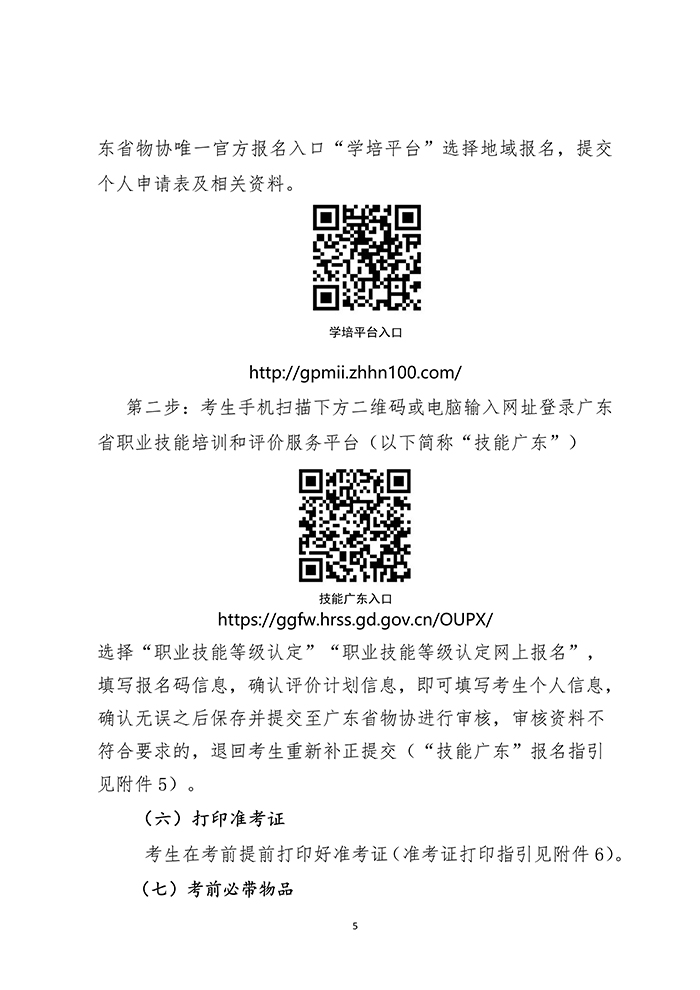 东省物协唯一官方报名入口“学培平台”选择地域报名，提交个人申请表及相关资料。

学培平台入口

http://gpmii.zhhn100.com/

第二步：考生手机扫描下方二维码或电脑输入网址登录广东省职业技能培训和评价服务平台（以下简称“技能广东”）

技能广东入口

https://ggfw.hrss.gd.gov.cn/OUPX/

选择“职业技能等级认定”“职业技能等级认定网上报名”，填写报名码信息，确认评价计划信息，即可填写考生个人信息，确认无误之后保存并提交至广东省物协进行审核，审核资料不符合要求的，退回考生重新补正提交（“技能广东”报名指引见附件5）。

（六）打印准考证

考生在考前提前打印好准考证（准考证打印指引见附件6）。

（七）考前必带物品

5